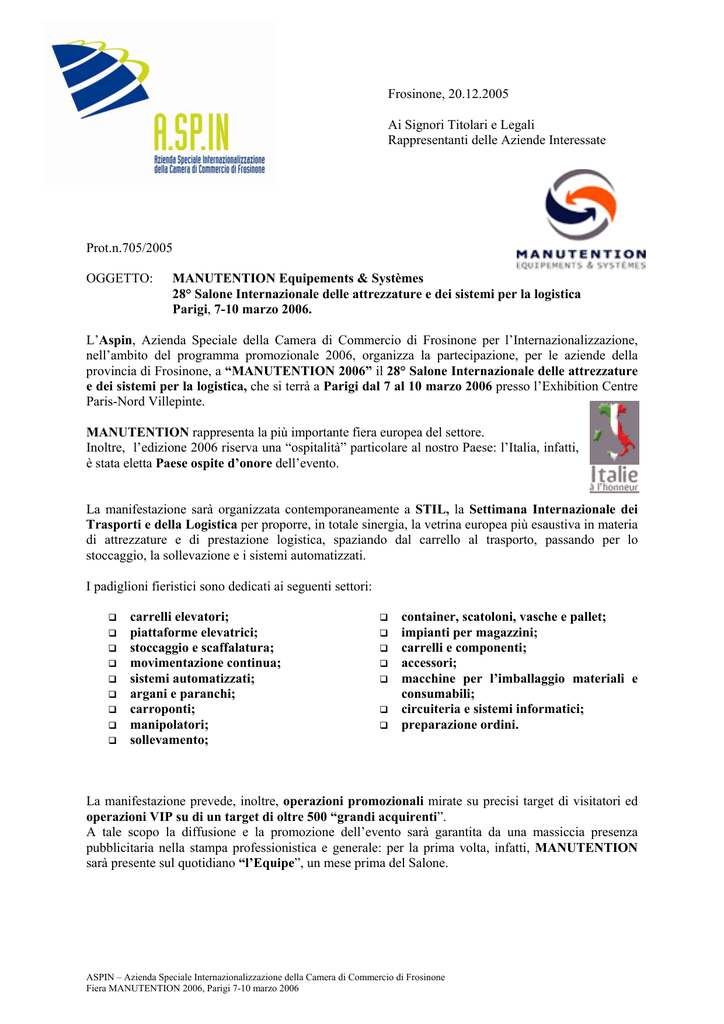 A.SP.IN
Azienda Speciale Internazionalizzazione della Camera di Commercio di Frosinone

Frosinone, 20.12.2005

Ai Signori Titolari e Legali
Rappresentanti delle Aziende Interessate

MANUTENTION
EQUIPEMENTS & SYSTÈMES

Prot.n.705/2005

OGGETTO: MANUTENTION Equipements & Systèmes
28° Salone Internazionale delle attrezzature e dei sistemi per la logistica
Parigi, 7-10 marzo 2006.

L'Aspin, Azienda Speciale della Camera di Commercio di Frosinone per l'Internazionalizzazione, nell'ambito del programma promozionale 2006, organizza la partecipazione, per le aziende della provincia di Frosinone, a "MANUTENTION 2006" il 28° Salone Internazionale delle attrezzature e dei sistemi per la logistica, che si terrà a Parigi dal 7 al 10 marzo 2006 presso l'Exhibition Centre Paris-Nord Villepinte.

MANUTENTION rappresenta la più importante fiera europea del settore.
Inoltre, l'edizione 2006 riserva una "ospitalità" particolare al nostro Paese: l'Italia, infatti, è stata eletta Paese ospite d'onore dell'evento.

Italie
à l'honneur

La manifestazione sarà organizzata contemporaneamente a STIL, la Settimana Internazionale dei Trasporti e della Logistica per proporre, in totale sinergia, la vetrina europea più esaustiva in materia di attrezzature e di prestazione logistica, spaziando dal carrello al trasporto, passando per lo stoccaggio, la sollevazione e i sistemi automatizzati.

I padiglioni fieristici sono dedicati ai seguenti settori:

❑ carrelli elevatori;
❑ piattaforme elevatrici;
❑ stoccaggio e scaffalatura;
❑ movimentazione continua;
❑ sistemi automatizzati;
❑ argani e paranchi;
❑ carroponti;
❑ manipolatori;
❑ sollevamento;

❑ container, scatoloni, vasche e pallet;
❑ impianti per magazzini;
❑ carrelli e componenti;
❑ accessori;
❑ macchine per l'imballaggio materiali e consumabili;
❑ circuiteria e sistemi informatici;
❑ preparazione ordini.

La manifestazione prevede, inoltre, operazioni promozionali mirate su precisi target di visitatori ed operazioni VIP su di un target di oltre 500 "grandi acquirenti".
A tale scopo la diffusione e la promozione dell'evento sarà garantita da una massiccia presenza pubblicitaria nella stampa professionistica e generale: per la prima volta, infatti, MANUTENTION sarà presente sul quotidiano "l'Equipe", un mese prima del Salone.

ASPIN – Azienda Speciale Internazionalizzazione della Camera di Commercio di Frosinone
Fiera MANUTENTION 2006, Parigi 7-10 marzo 2006